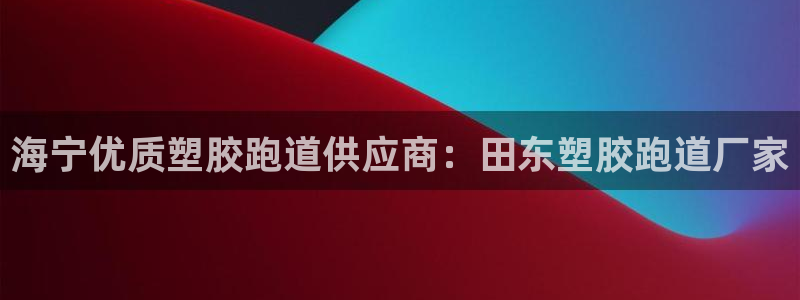 海宁优质塑胶跑道供应商：田东塑胶跑道厂家